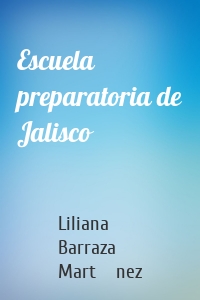 Escuela preparatoria de Jalisco

Liliana Barraza Mart nez